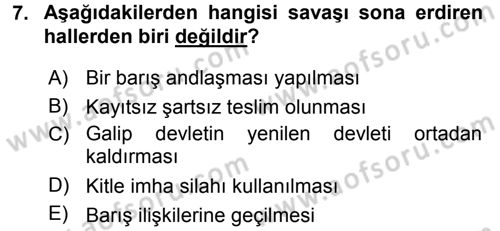 7. Aşağıdakilerden hangisi savaşı sona erdiren hallerden biri değildir?

A) Bir barış andlaşması yapılması
B) Kayıtsız şartsız teslim olunması
C) Galip devletin yenilen devleti ortadan kaldırması
D) Kitle imha silahı kullanılması
E) Barış ilişkilerine geçilmesi

www.aofsoru.com